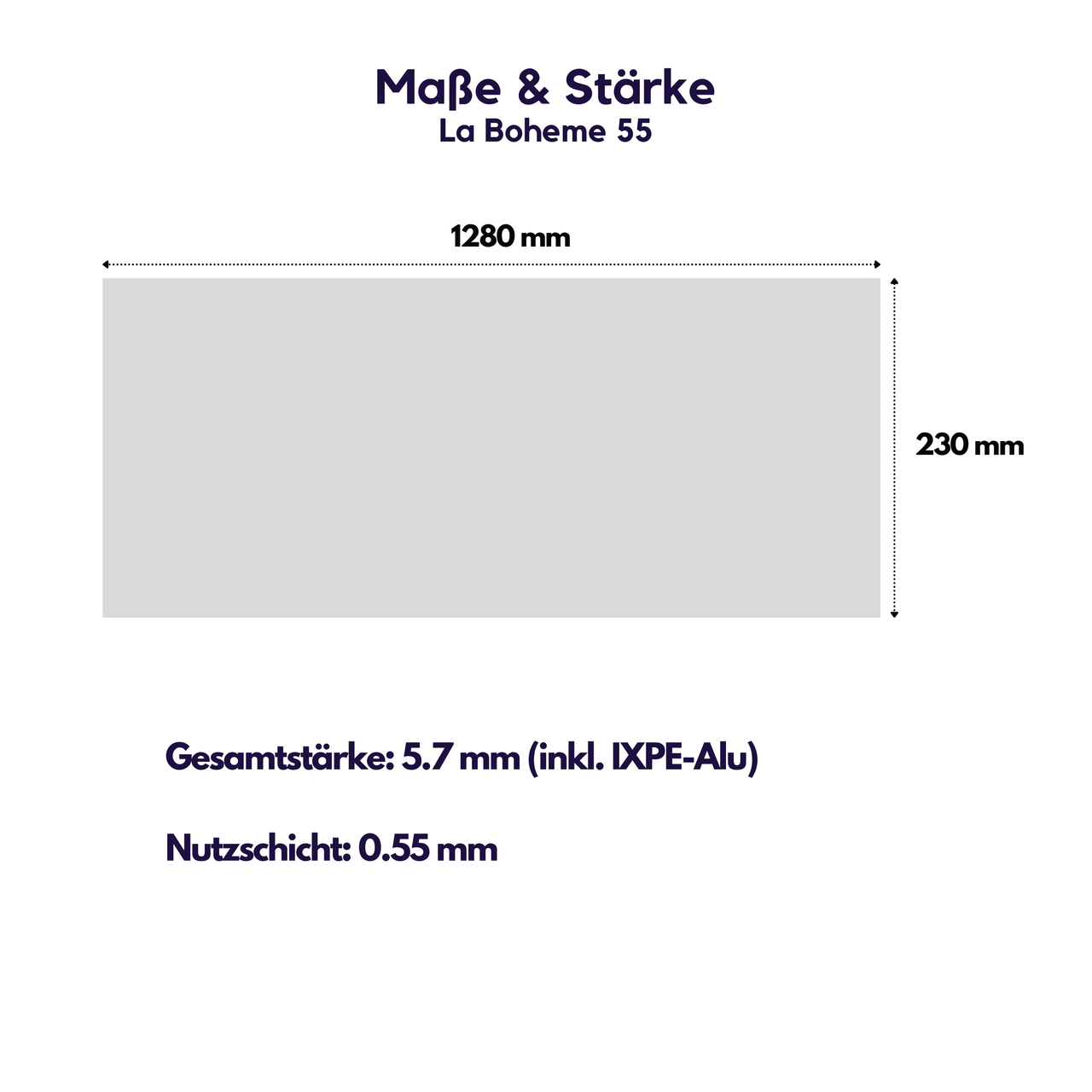 Maße & Stärke
La Boheme 55

1280 mm

230 mm

Gesamtstärke: 5.7 mm (inkl. IXPE-Alu)

Nutzschicht: 0.55 mm